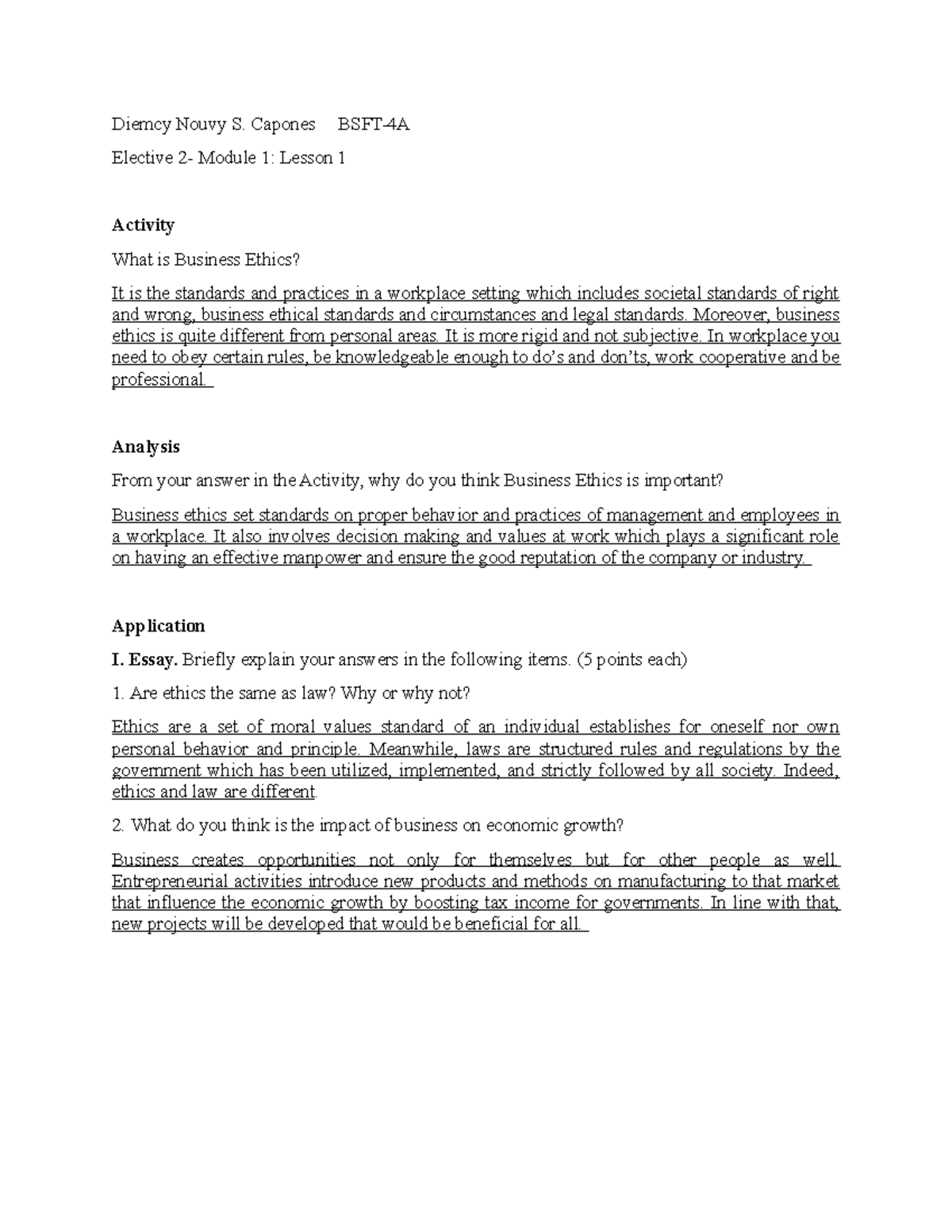 Diemcy Nouvy S. Capones BSFT-4A

Elective 2- Module 1: Lesson 1

Activity

What is Business Ethics?

It is the standards and practices in a workplace setting which includes societal standards of right and wrong, business ethical standards and circumstances and legal standards. Moreover, business ethics is quite different from personal areas. It is more rigid and not subjective. In workplace you need to obey certain rules, be knowledgeable enough to do's and don'ts, work cooperative and be professional.

Analysis

From your answer in the Activity, why do you think Business Ethics is important?

Business ethics set standards on proper behavior and practices of management and employees in a workplace. It also involves decision making and values at work which plays a significant role on having an effective manpower and ensure the good reputation of the company or industry.

Application

I. Essay. Briefly explain your answers in the following items. (5 points each)

1. Are ethics the same as law? Why or why not?

Ethics are a set of moral values standard of an individual establishes for oneself nor own personal behavior and principle. Meanwhile, laws are structured rules and regulations by the government which has been utilized, implemented, and strictly followed by all society. Indeed, ethics and law are different.

2. What do you think is the impact of business on economic growth?

Business creates opportunities not only for themselves but for other people as well. Entrepreneurial activities introduce new products and methods on manufacturing to that market that influence the economic growth by boosting tax income for governments. In line with that, new projects will be developed that would be beneficial for all.